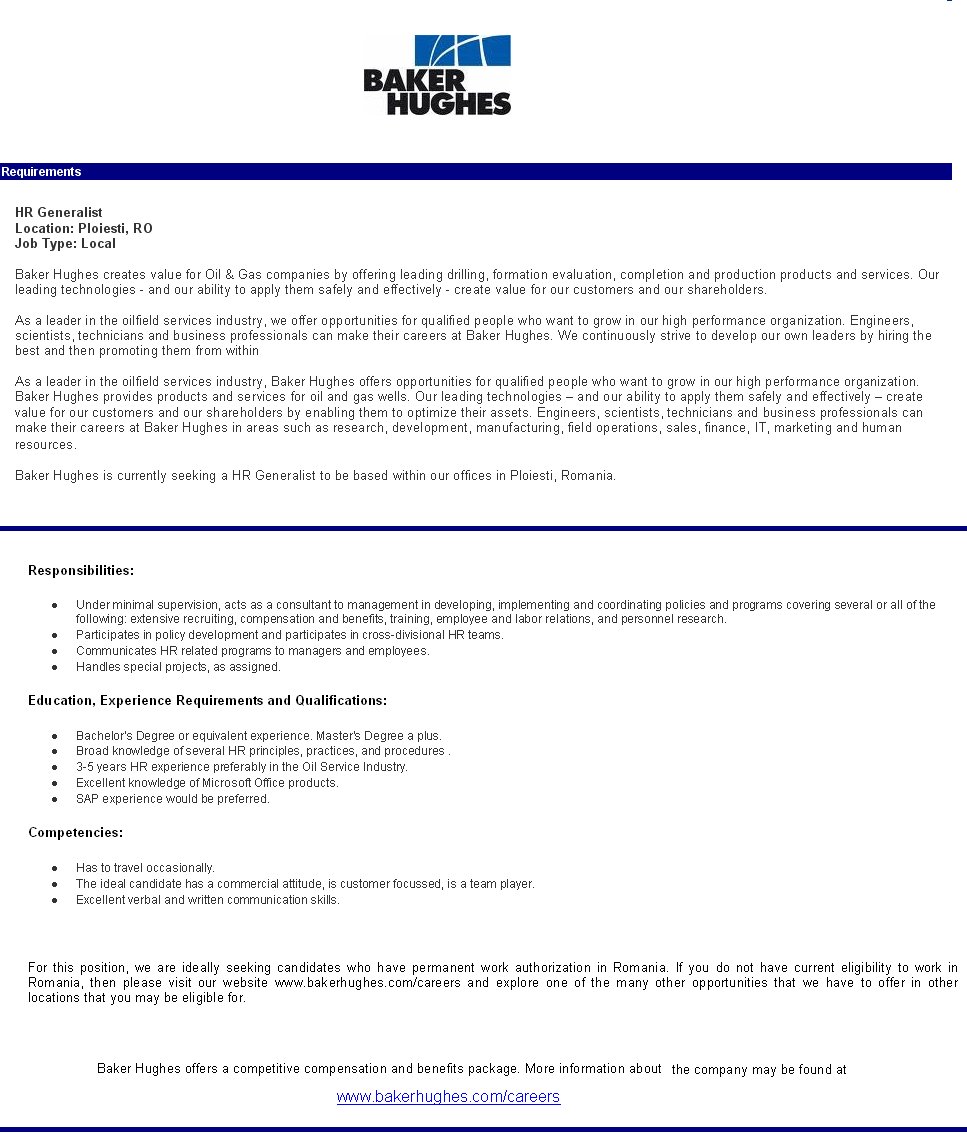 BAKER HUGHES

Requirements

HR Generalist
Location: Ploiesti, RO
Job Type: Local

Baker Hughes creates value for Oil & Gas companies by offering leading drilling, formation evaluation, completion and production products and services. Our leading technologies - and our ability to apply them safely and effectively - create value for our customers and our shareholders.

As a leader in the oilfield services industry, we offer opportunities for qualified people who want to grow in our high performance organization. Engineers, scientists, technicians and business professionals can make their careers at Baker Hughes. We continuously strive to develop our own leaders by hiring the best and then promoting them from within

As a leader in the oilfield services industry, Baker Hughes offers opportunities for qualified people who want to grow in our high performance organization. Baker Hughes provides products and services for oil and gas wells. Our leading technologies – and our ability to apply them safely and effectively – create value for our customers and our shareholders by enabling them to optimize their assets. Engineers, scientists, technicians and business professionals can make their careers at Baker Hughes in areas such as research, development, manufacturing, field operations, sales, finance, IT, marketing and human resources.

Baker Hughes is currently seeking a HR Generalist to be based within our offices in Ploiesti, Romania.

Responsibilities:

• Under minimal supervision, acts as a consultant to management in developing, implementing and coordinating policies and programs covering several or all of the following: extensive recruiting, compensation and benefits, training, employee and labor relations, and personnel research.
• Participates in policy development and participates in cross-divisional HR teams.
• Communicates HR related programs to managers and employees.
• Handles special projects, as assigned.

Education, Experience Requirements and Qualifications:

• Bachelor's Degree or equivalent experience. Master's Degree a plus.
• Broad knowledge of several HR principles, practices, and procedures .
• 3-5 years HR experience preferably in the Oil Service Industry.
• Excellent knowledge of Microsoft Office products.
• SAP experience would be preferred.

Competencies:

• Has to travel occasionally.
• The ideal candidate has a commercial attitude, is customer focussed, is a team player.
• Excellent verbal and written communication skills.

For this position, we are ideally seeking candidates who have permanent work authorization in Romania. If you do not have current eligibility to work in Romania, then please visit our website www.bakerhughes.com/careers and explore one of the many other opportunities that we have to offer in other locations that you may be eligible for.

Baker Hughes offers a competitive compensation and benefits package. More information about the company may be found at

www.bakerhughes.com/careers